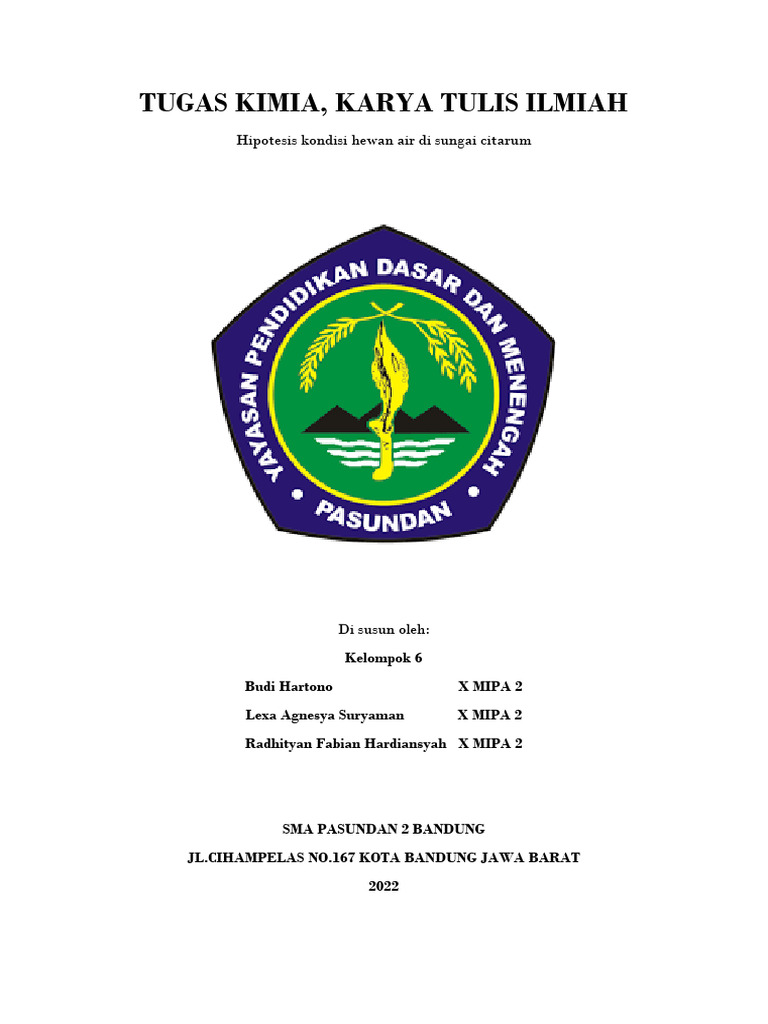 TUGAS KIMIA, KARYA TULIS ILMIAH

Hipotesis kondisi hewan air di sungai citarum

YAYASAN PENDIDIKAN DASAR DAN MENENGAH

PASUNDAN

Di susun oleh:

Kelompok 6

Budi Hartono X MIPA 2

Lexa Agnesya Suryaman X MIPA 2

Radhityan Fabian Hardiansyah X MIPA 2

SMA PASUNDAN 2 BANDUNG

JL.CIHAMPELAS NO.167 KOTA BANDUNG JAWA BARAT

2022